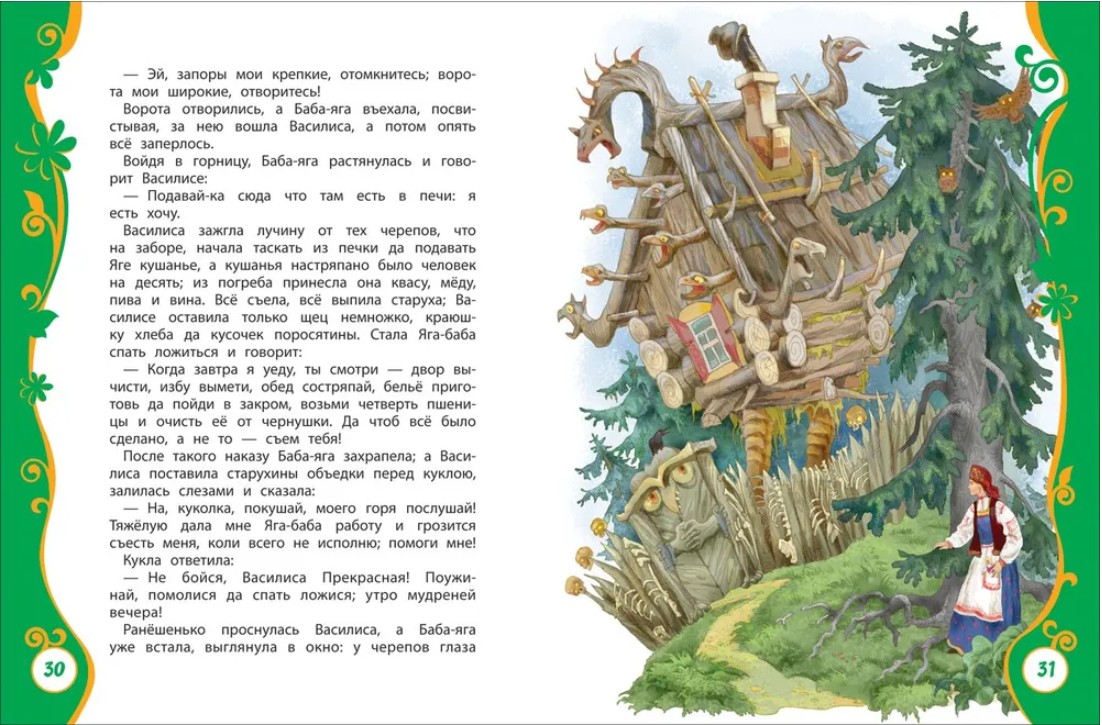 — Эй, запоры мои крепкие, отомкнитесь; ворота мои широкие, отворитесь!

Ворота отворились, а Баба-яга въехала, посвистывая, за нею вошла Василиса, а потом опять всё заперлось.

Войдя в горницу, Баба-яга растянулась и говорит Василисе:

— Подавай-ка сюда что там есть в печи: я есть хочу.

Василиса зажгла лучину от тех черепов, что на заборе, начала таскать из печки да подавать Яге кушанье, а кушанья настряпано было человек на десять; из погреба принесла она квасу, мёду, пива и вина. Всё съела, всё выпила старуха; Василисе оставила только щец немножко, краюшку хлеба да кусочек поросятины. Стала Яга-баба спать ложиться и говорит:

— Когда завтра я уеду, ты смотри — двор вычисти, избу вымети, обед состряпай, бельё приготовь да пойди в закром, возьми четверть пшеницы и очисть её от чернушки. Да чтоб всё было сделано, а не то — съем тебя!

После такого наказу Баба-яга захрапела; а Василиса поставила старухины объедки перед куклою, залилась слезами и сказала:

— На, куколка, покушай, моего горя послушай! Тяжёлую дала мне Яга-баба работу и грозится съесть меня, коли всего не исполню; помоги мне!

Кукла ответила:

— Не бойся, Василиса Прекрасная! Поужинай, помолися да спать ложися; утро мудреней вечера!

Ранёшенько проснулась Василиса, а Баба-яга уже встала, выглянула в окно: у черепов глаза

30

31